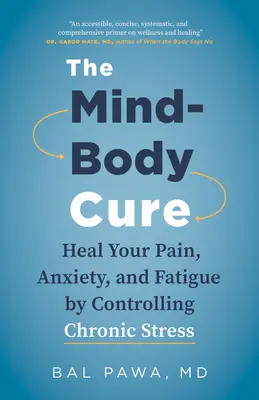 "An accessible, concise, systematic, and comprehensive primer on wellness and healing"
DR. GABOR MATE, MD, author of When the Body Says No

The Mind-Body Cure

Heal Your Pain, Anxiety, and Fatigue by Controlling Chronic Stress

BAL PAWA, MD